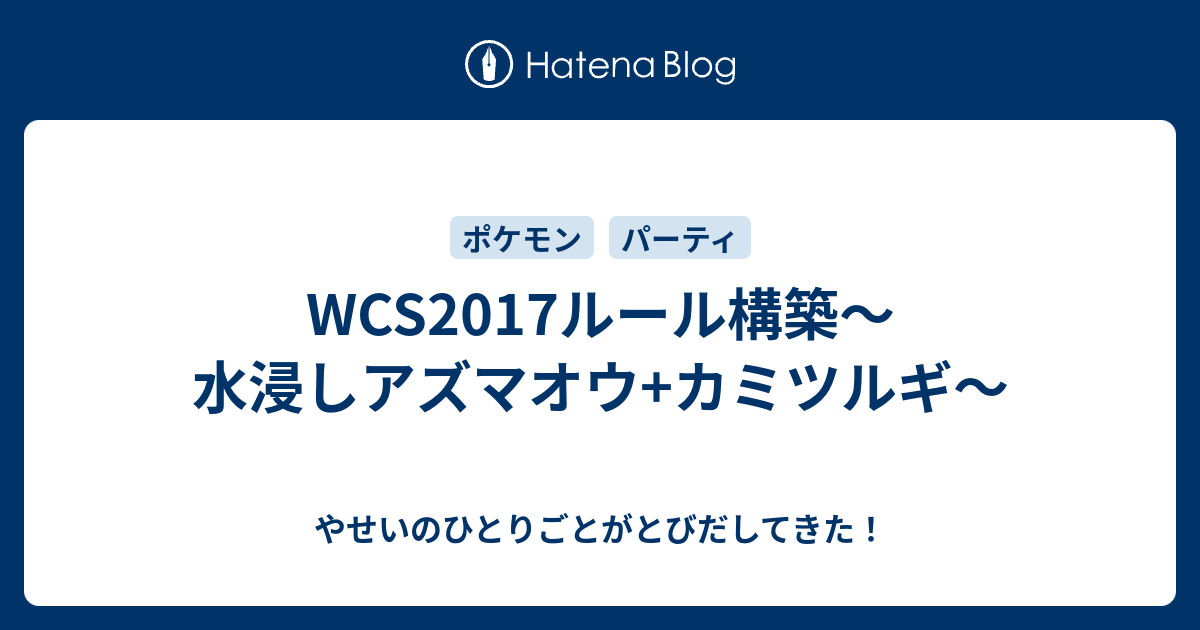 Hatena Blog

ポケモン パーティ

WCS2017ルール構築〜水浸しアズマオウ+カミツルギ〜

やせいのひとりごとがとびだしてきた！